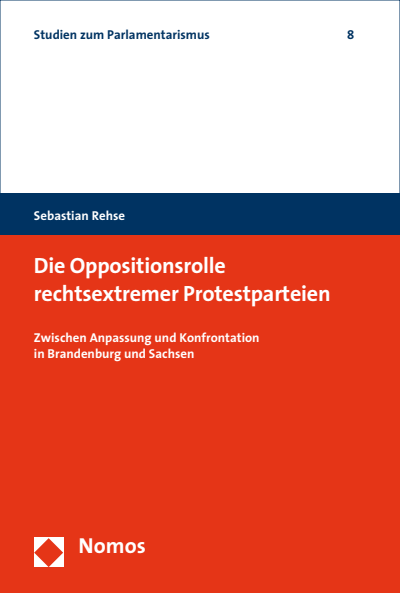 Studien zum Parlamentarismus 8

Sebastian Rehse

Die Oppositionsrolle rechtsextremer Protestparteien

Zwischen Anpassung und Konfrontation in Brandenburg und Sachsen

Nomos